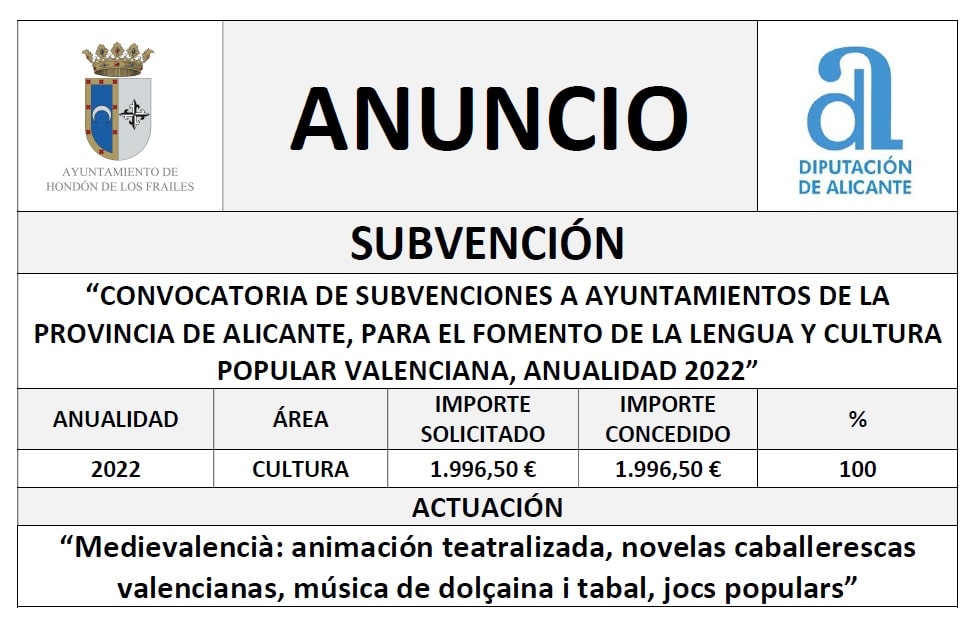 AYUNTAMIENTO DE HONDÓN DE LOS FRAILES

ANUNCIO

DIPUTACIÓN DE ALICANTE

SUBVENCIÓN

“CONVOCATORIA DE SUBVENCIONES A AYUNTAMIENTOS DE LA PROVINCIA DE ALICANTE, PARA EL FOMENTO DE LA LENGUA Y CULTURA POPULAR VALENCIANA, ANUALIDAD 2022”

| ANUALIDAD | ÁREA | IMPORTE SOLICITADO | IMPORTE CONCEDIDO | % |
|---|---|---|---|---|
| 2022 | CULTURA | 1.996,50 € | 1.996,50 € | 100 |

ACTUACIÓN

“Medievalencià: animación teatralizada, novelas caballerescas valencianas, música de dolçaina i tabal, jocs populars”